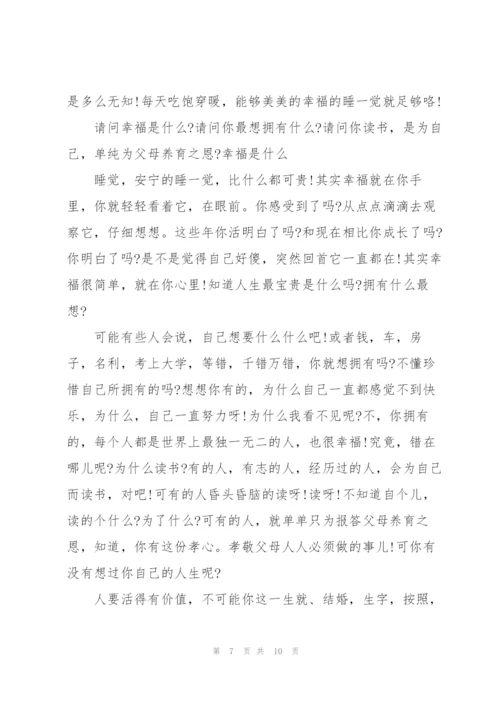 是多么无知!每天吃饱穿暖，能够美美的幸福的睡一觉就足够咯!

请问幸福是什么?请问你最想拥有什么?请问你读书，是为自己，单纯为父母养育之恩?幸福是什么

睡觉，安宁的睡一觉，比什么都可贵!其实幸福就在你手里，你就轻轻看着它，在眼前。你感受到了吗?从点点滴滴去观察它，仔细想想。这些年你活明白了吗?和现在相比你成长了吗?你明白了吗?是不是觉得自己好傻，突然回首它一直都在!其实幸福很简单，就在你心里!知道人生最宝贵是什么吗?拥有什么最想?

可能有些人会说，自己想要什么什么吧!或者钱，车，房子，名利，考上大学，等错，千错万错，你就想拥有吗?不懂珍惜自己所拥有的吗?想想你有的，为什么自己一直都感觉不到快乐，为什么，自己一直努力呀!为什么我看不见呢?不，你拥有的，每个人都是世界上最独一无二的人，也很幸福!究竟，错在哪儿呢?为什么读书?有的人，有志的人，经历过的人，会为自己而读书，对吧!可有的人昏头昏脑的读呀!读呀!不知道自个儿，读的个什么?为了什么?可有的人，就单单只为报答父母养育之恩，知道，你有这份孝心。孝敬父母人人必须做的事儿!可你有没有想过你自己的人生呢?

人要活得有价值，不可能你这一生就、结婚，生字，按照，

第 7 页 共 10 页